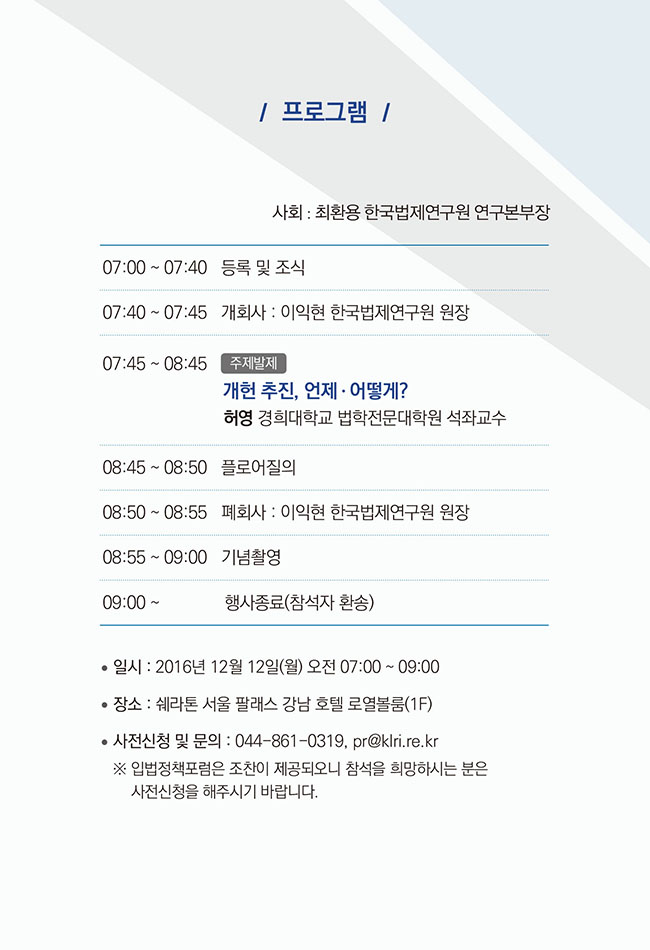 / 프로그램 /

사회 : 최환용 한국법제연구원 연구본부장

| | |
|---|---|
| 07:00 ~ 07:40 | 등록 및 조식 |
| 07:40 ~ 07:45 | 개회사 : 이익현 한국법제연구원 원장 |
| 07:45 ~ 08:45 | 주제발제 개헌 추진, 언제 · 어떻게? 허영 경희대학교 법학전문대학원 석좌교수 |
| 08:45 ~ 08:50 | 플로어질의 |
| 08:50 ~ 08:55 | 폐회사 : 이익현 한국법제연구원 원장 |
| 08:55 ~ 09:00 | 기념촬영 |
| 09:00 ~ | 행사종료(참석자 환송) |

• 일시 : 2016년 12월 12일(월) 오전 07:00 ~ 09:00

• 장소 : 쉐라톤 서울 팔래스 강남 호텔 로열볼룸(1F)

• 사전신청 및 문의 : 044-861-0319, pr@klri.re.kr
※ 입법정책포럼은 조찬이 제공되오니 참석을 희망하시는 분은 사전신청을 해주시기 바랍니다.